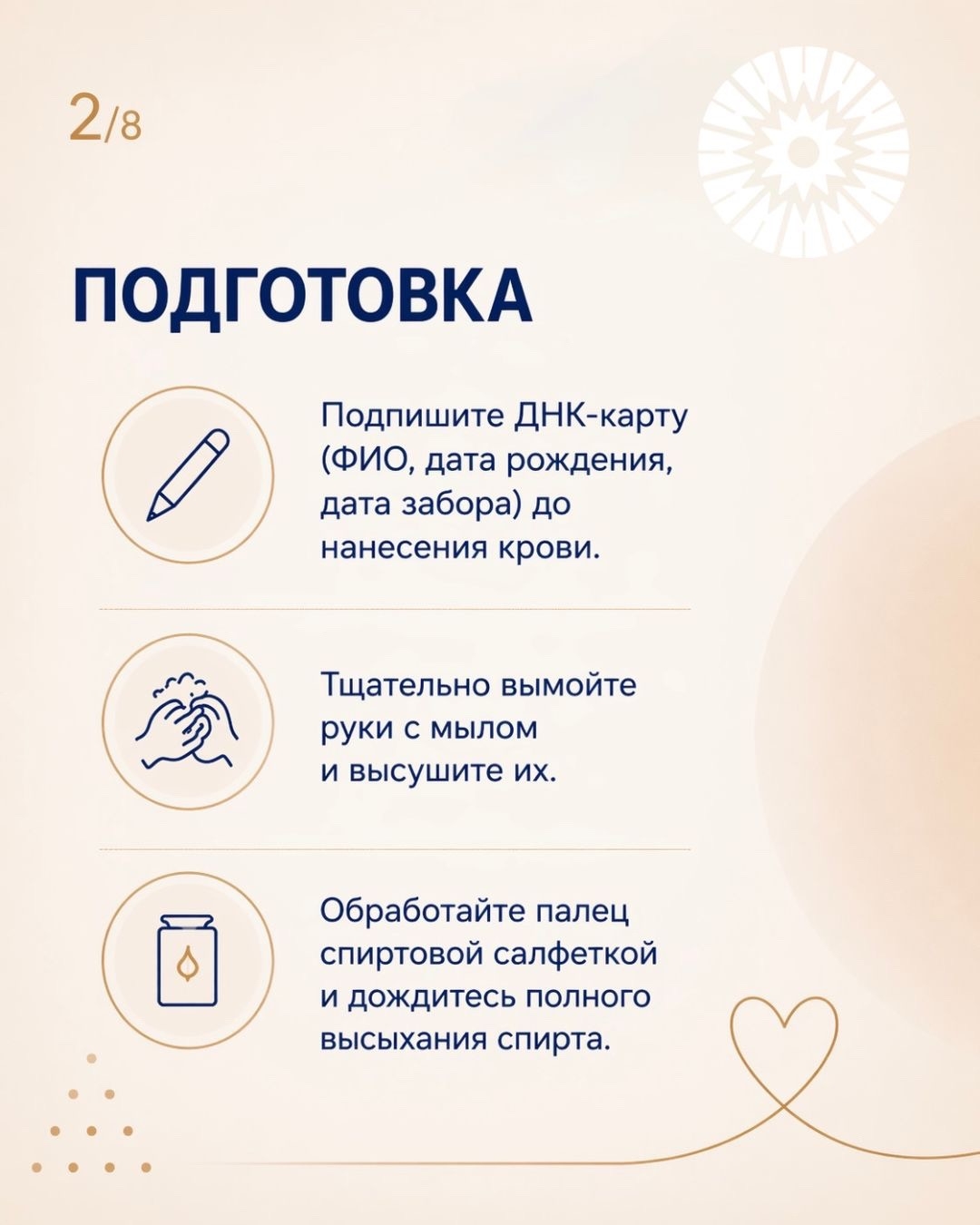 2/8

ПОДГОТОВКА

Подпишите ДНК-карту (ФИО, дата рождения, дата забора) до нанесения крови.

Тщательно вымойте руки с мылом и высушите их.

Обработайте палец спиртовой салфеткой и дождитесь полного высыхания спирта.